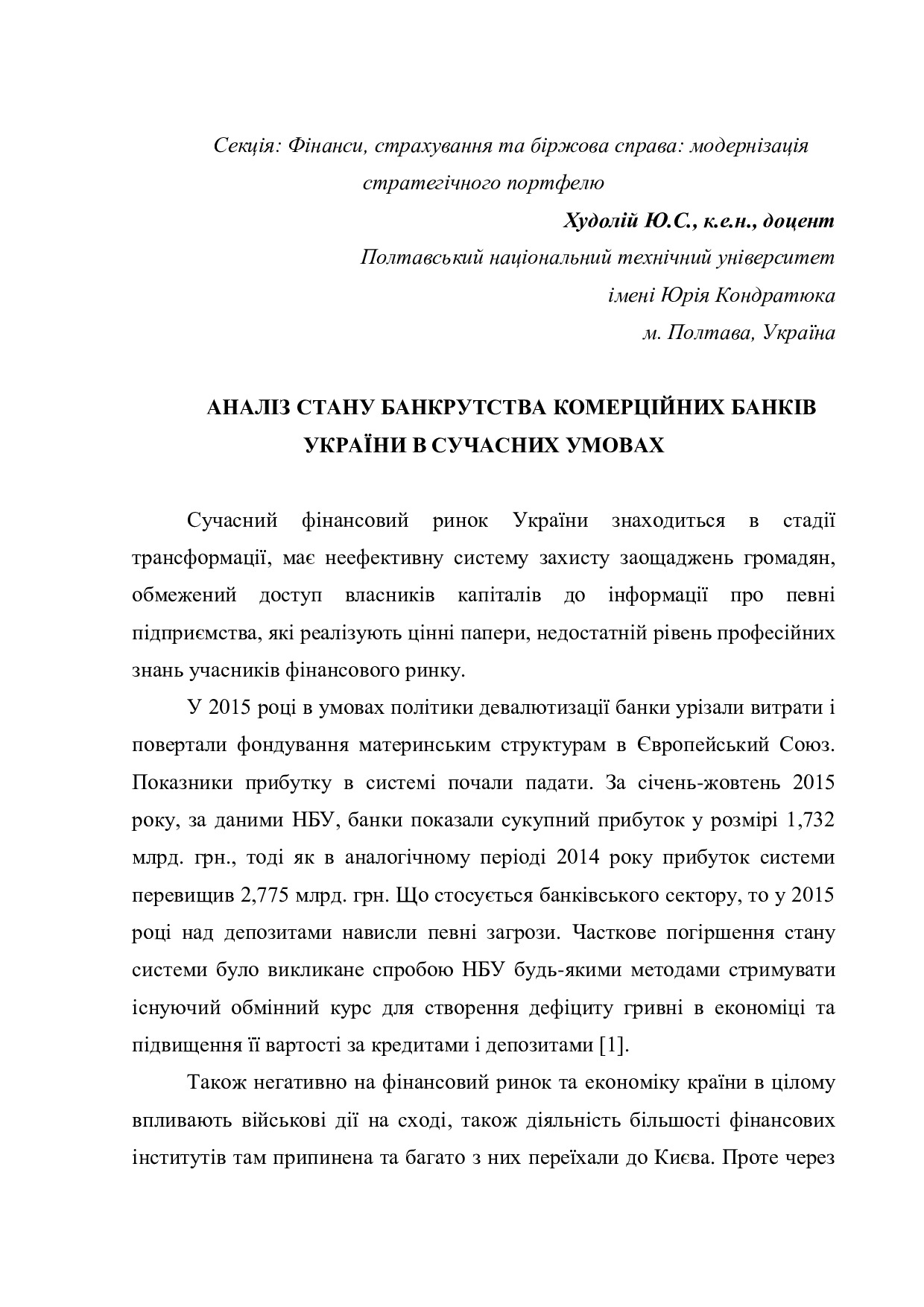 Секція: Фінанси, страхування та біржова справа: модернізація стратегічного портфелю

Худолій Ю.С., к.е.н., доцент
Полтавський національний технічний університет
імені Юрія Кондратюка
м. Полтава, Україна

АНАЛІЗ СТАНУ БАНКРУТСТВА КОМЕРЦІЙНИХ БАНКІВ УКРАЇНИ В СУЧАСНИХ УМОВАХ

Сучасний фінансовий ринок України знаходиться в стадії трансформації, має неефективну систему захисту заощаджень громадян, обмежений доступ власників капіталів до інформації про певні підприємства, які реалізують цінні папери, недостатній рівень професійних знань учасників фінансового ринку.

У 2015 році в умовах політики девалютизації банки урізали витрати і повертали фондування материнським структурам в Європейський Союз. Показники прибутку в системі почали падати. За січень-жовтень 2015 року, за даними НБУ, банки показали сукупний прибуток у розмірі 1,732 млрд. грн., тоді як в аналогічному періоді 2014 року прибуток системи перевищив 2,775 млрд. грн. Що стосується банківського сектору, то у 2015 році над депозитами нависли певні загрози. Часткове погіршення стану системи було викликане спробою НБУ будь-якими методами стримувати існуючий обмінний курс для створення дефіциту гривні в економіці та підвищення її вартості за кредитами і депозитами [1].

Також негативно на фінансовий ринок та економіку країни в цілому впливають військові дії на сході, також діяльність більшості фінансових інститутів там припинена та багато з них переїхали до Києва. Проте через